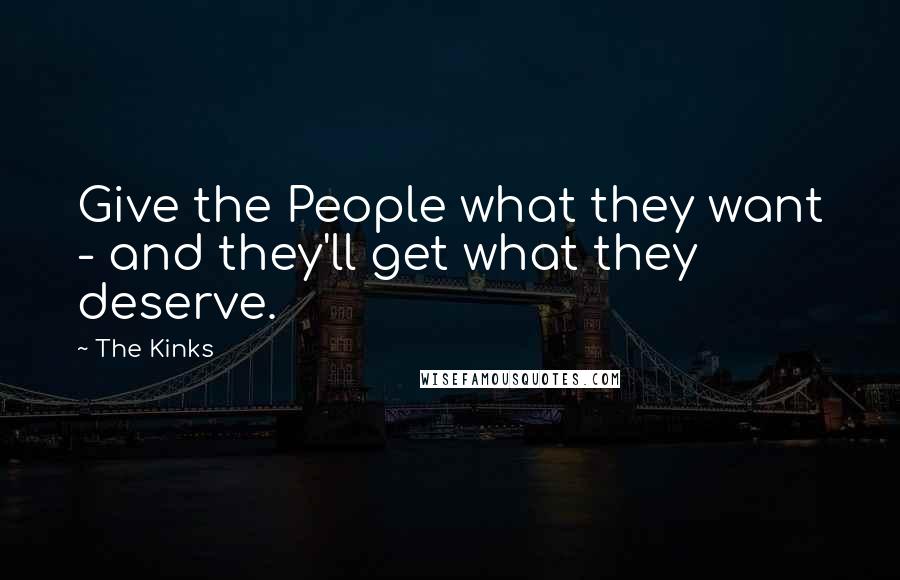 Give the People what they want - and they'll get what they deserve.

~ The Kinks

WISEFAMOUSQUOTES.COM